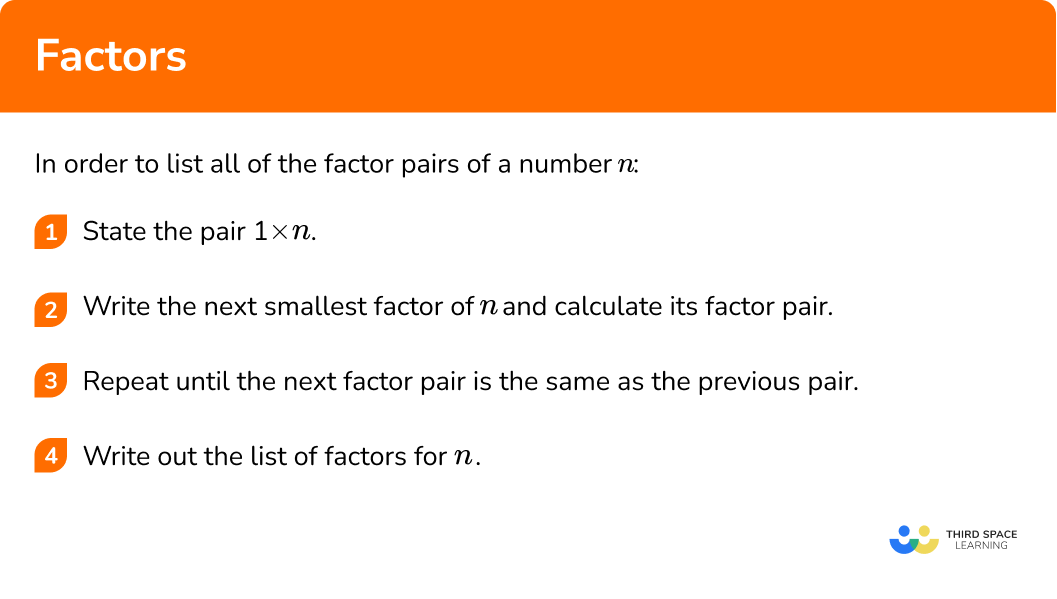 Factors

In order to list all of the factor pairs of a number $n$:

1 State the pair $1 \times n$.

2 Write the next smallest factor of $n$ and calculate its factor pair.

3 Repeat until the next factor pair is the same as the previous pair.

4 Write out the list of factors for $n$.

THIRD SPACE LEARNING